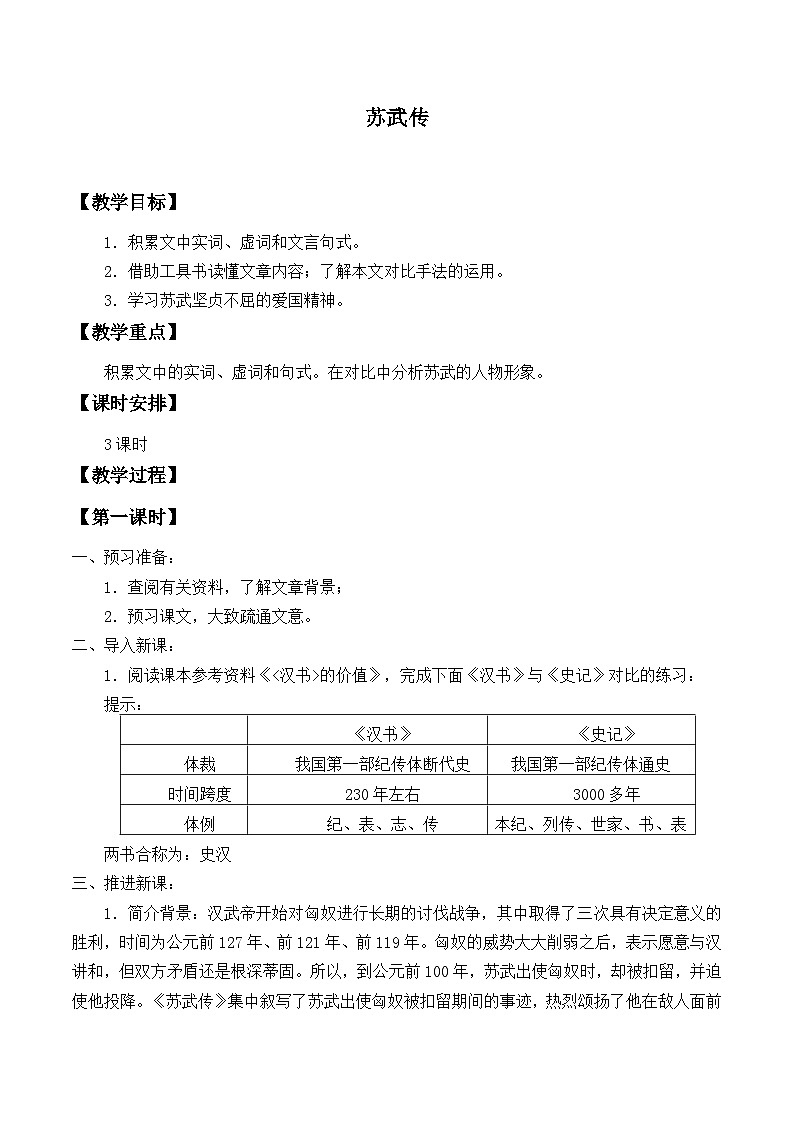 苏武传

【教学目标】

1．积累文中实词、虚词和文言句式。

2．借助工具书读懂文章内容；了解本文对比手法的运用。

3．学习苏武坚贞不屈的爱国精神。

【教学重点】

积累文中的实词、虚词和句式。在对比中分析苏武的人物形象。

【课时安排】

3课时

【教学过程】

【第一课时】

一、预习准备：

1．查阅有关资料，了解文章背景；

2．预习课文，大致疏通文意。

二、导入新课：

1．阅读课本参考资料《<汉书>的价值》，完成下面《汉书》与《史记》对比的练习：

提示：

| | 《汉书》 | 《史记》 |
|---|---|---|
| 体裁 | 我国第一部纪传体断代史 | 我国第一部纪传体通史 |
| 时间跨度 | 230年左右 | 3000多年 |
| 体例 | 纪、表、志、传 | 本纪、列传、世家、书、表 |

两书合称为：史汉

三、推进新课：

1．简介背景：汉武帝开始对匈奴进行长期的讨伐战争，其中取得了三次具有决定意义的胜利，时间为公元前127年、前121年、前119年。匈奴的威势大大削弱之后，表示愿意与汉讲和，但双方矛盾还是根深蒂固。所以，到公元前100年，苏武出使匈奴时，却被扣留，并迫使他投降。《苏武传》集中叙写了苏武出使匈奴被扣留期间的事迹，热烈颂扬了他在敌人面前